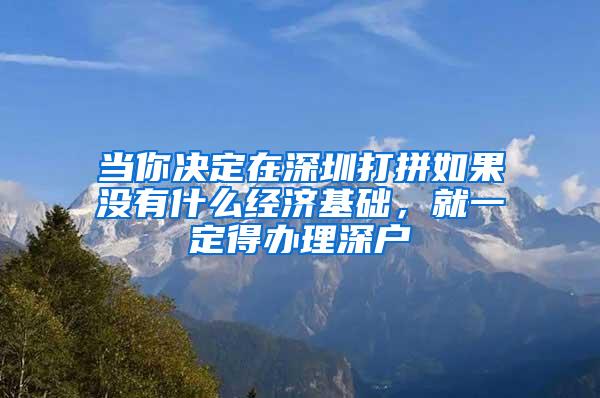 当你决定在深圳打拼如果没有什么经济基础，就一定得办理深户